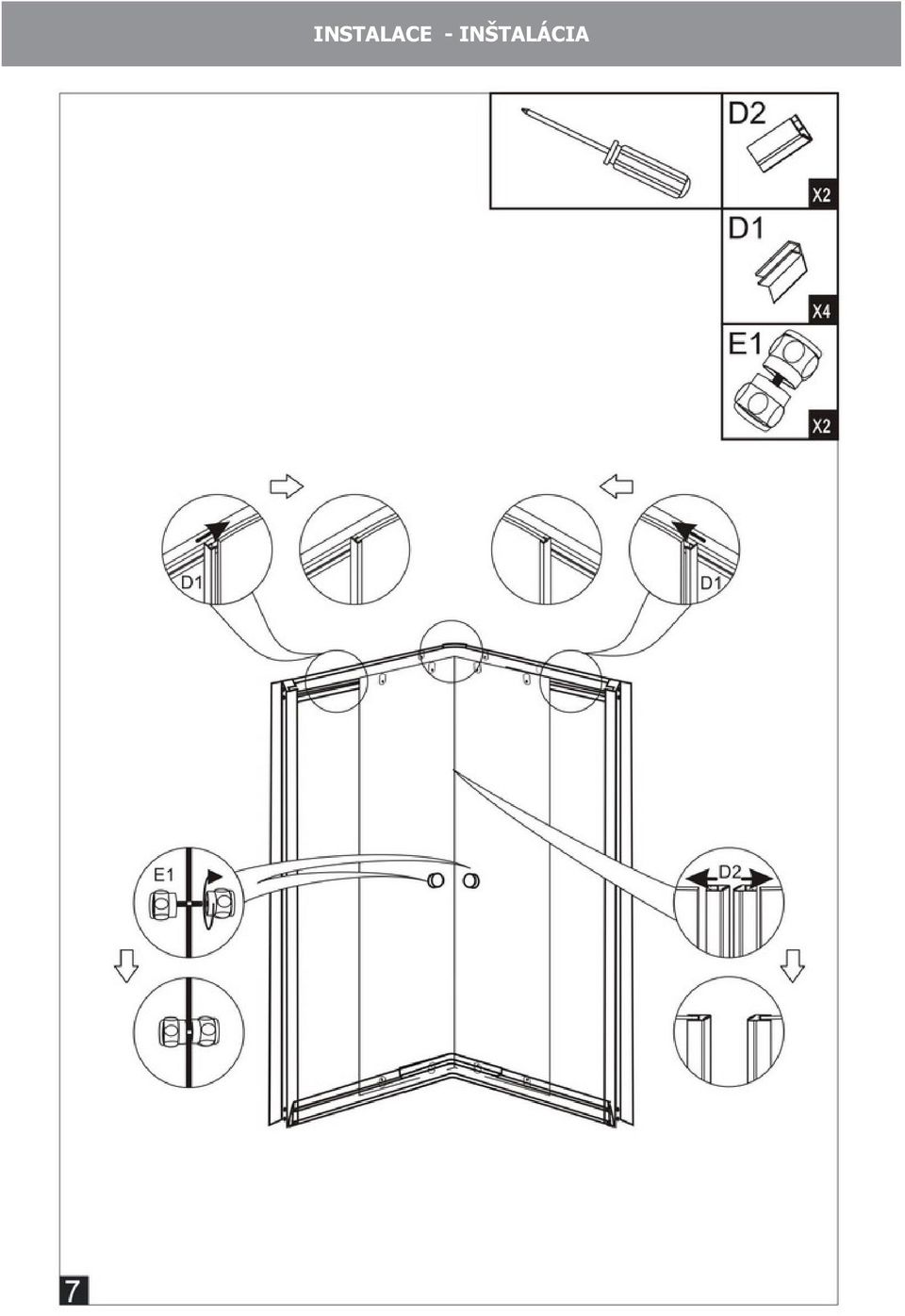 INSTALACE - INŠTALÁCIA

D2
X2
D1
X4
E1
X2

D1
D1

E1
D2

7